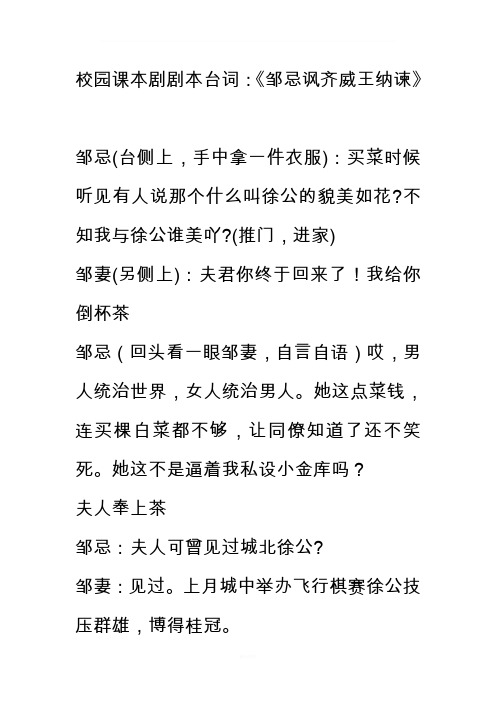 校园课本剧剧本台词：《邹忌讽齐威王纳谏》

邹忌(台侧上，手中拿一件衣服)：买菜时候听见有人说那个什么叫徐公的貌美如花?不知我与徐公谁美吖?(推门，进家)

邹妻(另侧上)：夫君你终于回来了！我给你倒杯茶

邹忌（回头看一眼邹妻，自言自语）哎，男人统治世界，女人统治男人。她这点菜钱，连买棵白菜都不够，让同僚知道了还不笑死。她这不是逼着我私设小金库吗？

夫人奉上茶

邹忌：夫人可曾见过城北徐公?

邹妻：见过。上月城中举办飞行棋赛徐公技压群雄，博得桂冠。